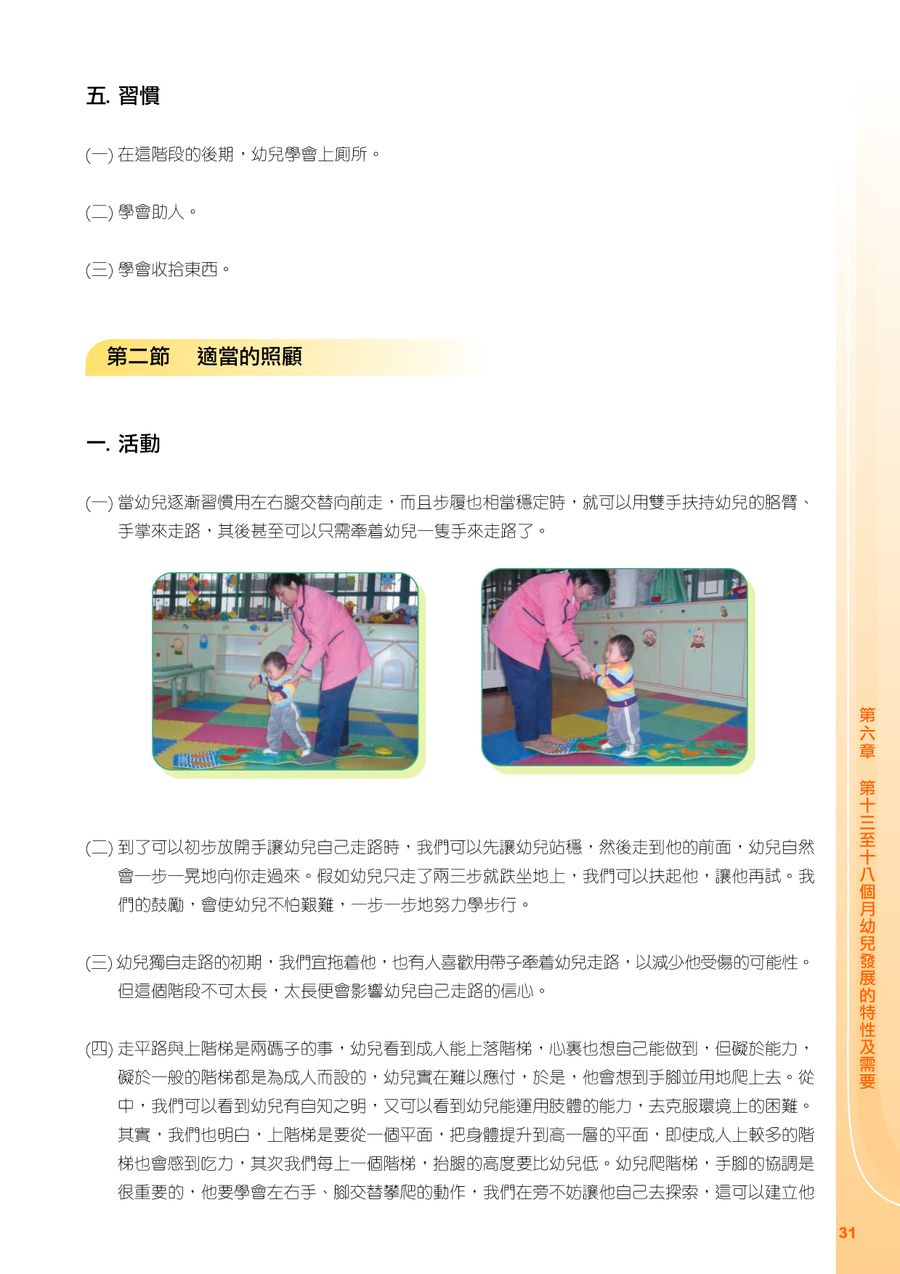 五. 習慣

(一) 在這階段的後期，幼兒學會上廁所。

(二) 學會助人。

(三) 學會收拾東西。

第二節　適當的照顧

一. 活動

(一) 當幼兒逐漸習慣用左右腿交替向前走，而且步履也相當穩定時，就可以用雙手扶持幼兒的胳臂、手掌來走路，其後甚至可以只需牽着幼兒一隻手來走路了。

(二) 到了可以初步放開手讓幼兒自己走路時，我們可以先讓幼兒站穩，然後走到他的前面，幼兒自然會一步一晃地向你走過來。假如幼兒只走了兩三步就跌坐地上，我們可以扶起他，讓他再試。我們的鼓勵，會使幼兒不怕艱難，一步一步地努力學步行。

(三) 幼兒獨自走路的初期，我們宜拖着他，也有人喜歡用帶子牽着幼兒走路，以減少他受傷的可能性。但這個階段不可太長，太長便會影響幼兒自己走路的信心。

(四) 走平路與上階梯是兩碼子的事，幼兒看到成人能上落階梯，心裏也想自己能做到，但礙於能力，礙於一般的階梯都是為成人而設的，幼兒實在難以應付，於是，他會想到手腳並用地爬上去。從中，我們可以看到幼兒有自知之明，又可以看到幼兒能運用肢體的能力，去克服環境上的困難。其實，我們也明白，上階梯是要從一個平面，把身體提升到高一層的平面，即使成人上較多的階梯也會感到吃力，其次我們每上一個階梯，抬腿的高度要比幼兒低。幼兒爬階梯，手腳的協調是很重要的，他要學會左右手、腳交替攀爬的動作，我們在旁不妨讓他自己去探索，這可以建立他

第六章　第十三至十八個月幼兒發展的特性及需要

31